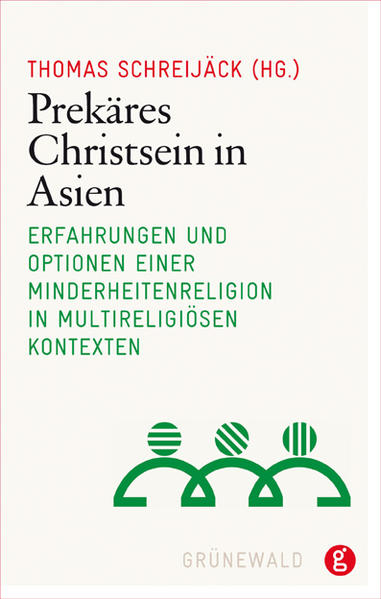 THOMAS SCHREIJÄCK (HG.)

Prekäres Christsein in Asien

ERFAHRUNGEN UND OPTIONEN EINER MINDERHEITENRELIGION IN MULTIRELIGIÖSEN KONTEXTEN

GRÜNEWALD g